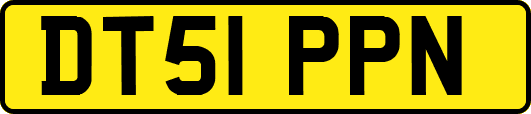 DT51 PPN